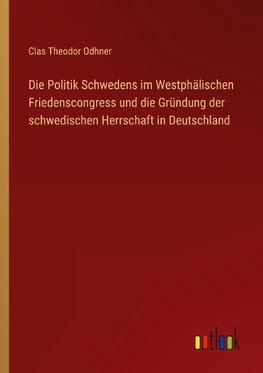 Clas Theodor Odhner

Die Politik Schwedens im Westphälischen Friedenscongress und die Gründung der schwedischen Herrschaft in Deutschland

outlook